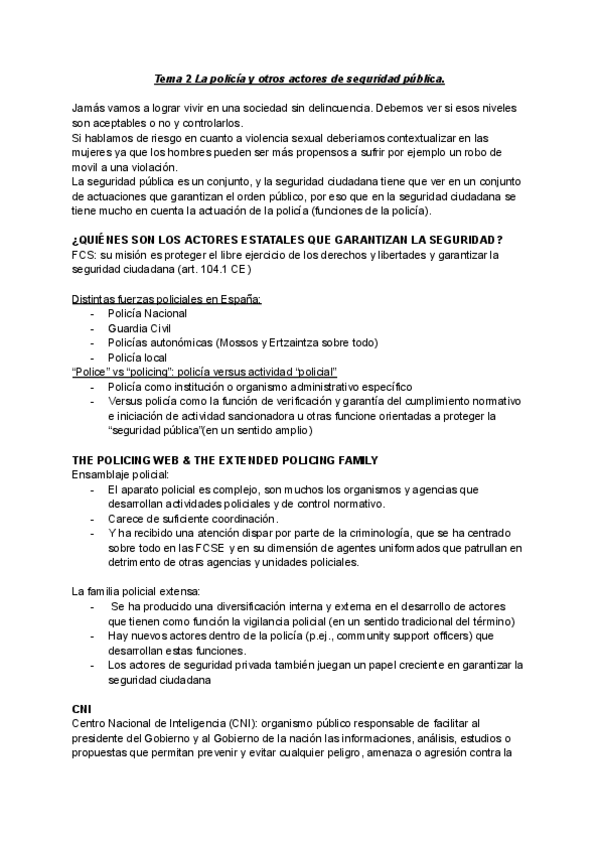 Tema 2 La policía y otros actores de seguridad pública.

Jamás vamos a lograr vivir en una sociedad sin delincuencia. Debemos ver si esos niveles son aceptables o no y controlarlos.
Si hablamos de riesgo en cuanto a violencia sexual deberiamos contextualizar en las mujeres ya que los hombres pueden ser más propensos a sufrir por ejemplo un robo de movil a una violación.
La seguridad pública es un conjunto, y la seguridad ciudadana tiene que ver en un conjunto de actuaciones que garantizan el orden público, por eso que en la seguridad ciudadana se tiene mucho en cuenta la actuación de la policía (funciones de la policía).

¿QUIÉNES SON LOS ACTORES ESTATALES QUE GARANTIZAN LA SEGURIDAD?
FCS: su misión es proteger el libre ejercicio de los derechos y libertades y garantizar la seguridad ciudadana (art. 104.1 CE)

Distintas fuerzas policiales en España:
- Policía Nacional
- Guardia Civil
- Policías autonómicas (Mossos y Ertzaintza sobre todo)
- Policía local
"Police" vs "policing": policía versus actividad "policial"
- Policía como institución o organismo administrativo específico
- Versus policía como la función de verificación y garantía del cumplimiento normativo e iniciación de actividad sancionadora u otras funcione orientadas a proteger la "seguridad pública"(en un sentido amplio)

THE POLICING WEB & THE EXTENDED POLICING FAMILY
Ensamblaje policial:
- El aparato policial es complejo, son muchos los organismos y agencias que desarrollan actividades policiales y de control normativo.
- Carece de suficiente coordinación.
- Y ha recibido una atención dispar por parte de la criminología, que se ha centrado sobre todo en las FCSE y en su dimensión de agentes uniformados que patrullan en detrimento de otras agencias y unidades policiales.

La familia policial extensa:
- Se ha producido una diversificación interna y externa en el desarrollo de actores que tienen como función la vigilancia policial (en un sentido tradicional del término)
- Hay nuevos actores dentro de la policía (p.ej., community support officers) que desarrollan estas funciones.
- Los actores de seguridad privada también juegan un papel creciente en garantizar la seguridad ciudadana

CNI
Centro Nacional de Inteligencia (CNI): organismo público responsable de facilitar al presidente del Gobierno y al Gobierno de la nación las informaciones, análisis, estudios o propuestas que permitan prevenir y evitar cualquier peligro, amenaza o agresión contra la